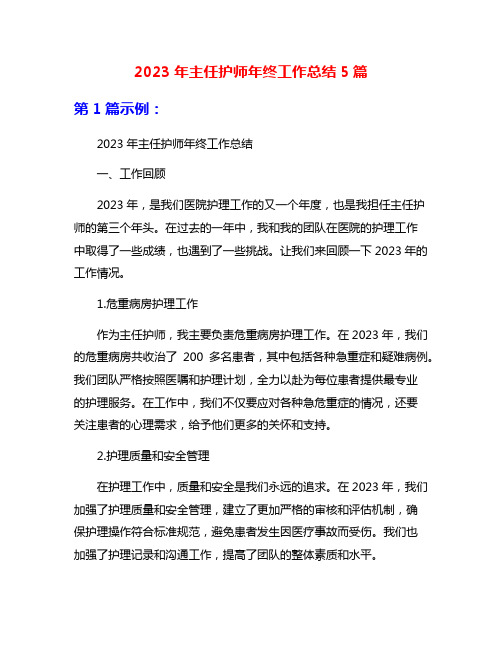 2023 年主任护师年终工作总结 5 篇

第 1 篇示例：

2023 年主任护师年终工作总结

一、工作回顾

2023 年，是我们医院护理工作的又一个年度，也是我担任主任护师的第三个年头。在过去的一年中，我和我的团队在医院的护理工作中取得了一些成绩，也遇到了一些挑战。让我们来回顾一下 2023 年的工作情况。

1.危重病房护理工作

作为主任护师，我主要负责危重病房护理工作。在 2023 年，我们的危重病房共收治了 200 多名患者，其中包括各种急重症和疑难病例。我们团队严格按照医嘱和护理计划，全力以赴为每位患者提供最专业的护理服务。在工作中，我们不仅要应对各种急危重症的情况，还要关注患者的心理需求，给予他们更多的关怀和支持。

2.护理质量和安全管理

在护理工作中，质量和安全是我们永远的追求。在 2023 年，我们加强了护理质量和安全管理，建立了更加严格的审核和评估机制，确保护理操作符合标准规范，避免患者发生因医疗事故而受伤。我们也加强了护理记录和沟通工作，提高了团队的整体素质和水平。